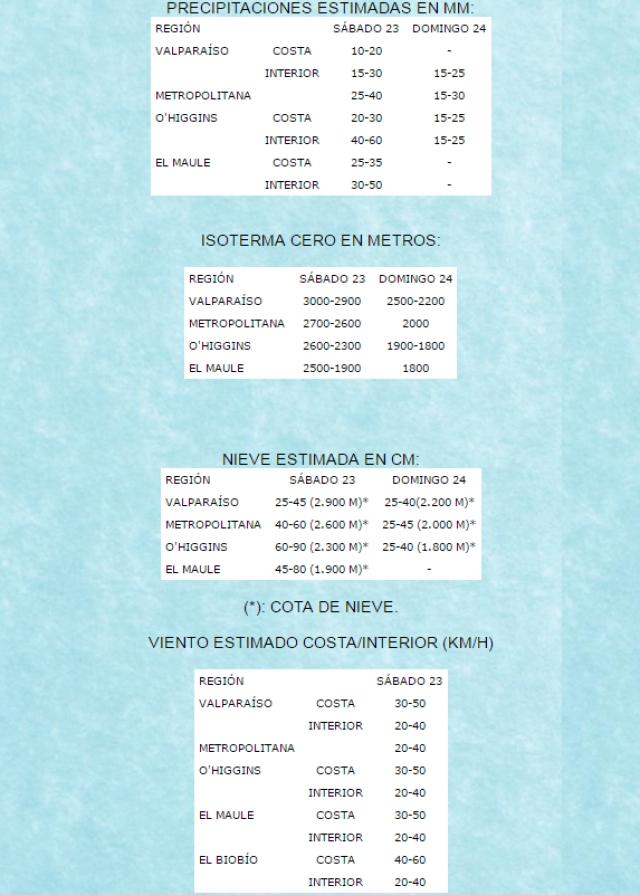 PRECIPITACIONES ESTIMADAS EN MM:

| REGIÓN | | SÁBADO 23 | DOMINGO 24 |
|---|---|---|---|
| VALPARAÍSO | COSTA | 10-20 | - |
| | INTERIOR | 15-30 | 15-25 |
| METROPOLITANA | | 25-40 | 15-30 |
| O'HIGGINS | COSTA | 20-30 | 15-25 |
| | INTERIOR | 40-60 | 15-25 |
| EL MAULE | COSTA | 25-35 | - |
| | INTERIOR | 30-50 | - |

ISOTERMA CERO EN METROS:

| REGIÓN | SÁBADO 23 | DOMINGO 24 |
|---|---|---|
| VALPARAÍSO | 3000-2900 | 2500-2200 |
| METROPOLITANA | 2700-2600 | 2000 |
| O'HIGGINS | 2600-2300 | 1900-1800 |
| EL MAULE | 2500-1900 | 1800 |

NIEVE ESTIMADA EN CM:

| REGIÓN | SÁBADO 23 | DOMINGO 24 |
|---|---|---|
| VALPARAÍSO | 25-45 (2.900 M)* | 25-40(2.200 M)* |
| METROPOLITANA | 40-60 (2.600 M)* | 25-45 (2.000 M)* |
| O'HIGGINS | 60-90 (2.300 M)* | 25-40 (1.800 M)* |
| EL MAULE | 45-80 (1.900 M)* | - |

(*): COTA DE NIEVE.

VIENTO ESTIMADO COSTA/INTERIOR (KM/H)

| REGIÓN | | SÁBADO 23 |
|---|---|---|
| VALPARAÍSO | COSTA | 30-50 |
| | INTERIOR | 20-40 |
| METROPOLITANA | | 20-40 |
| O'HIGGINS | COSTA | 30-50 |
| | INTERIOR | 20-40 |
| EL MAULE | COSTA | 30-50 |
| | INTERIOR | 20-40 |
| EL BIOBÍO | COSTA | 40-60 |
| | INTERIOR | 20-40 |